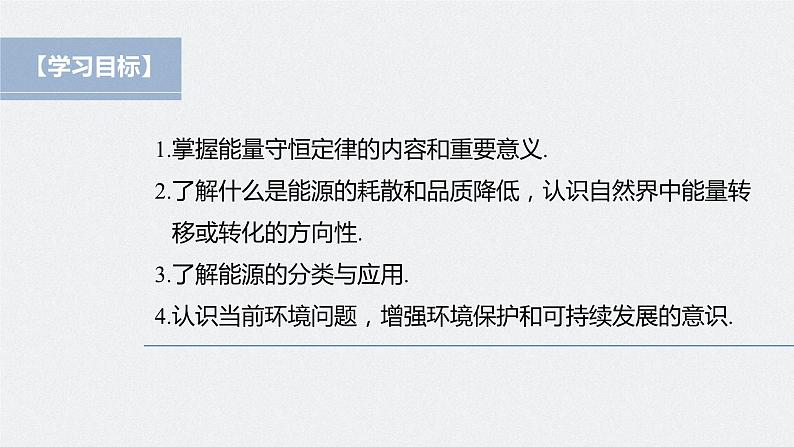 【学习目标】

1.掌握能量守恒定律的内容和重要意义.

2.了解什么是能源的耗散和品质降低，认识自然界中能量转移或转化的方向性.

3.了解能源的分类与应用.

4.认识当前环境问题，增强环境保护和可持续发展的意识.